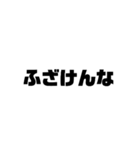 ふざけんな